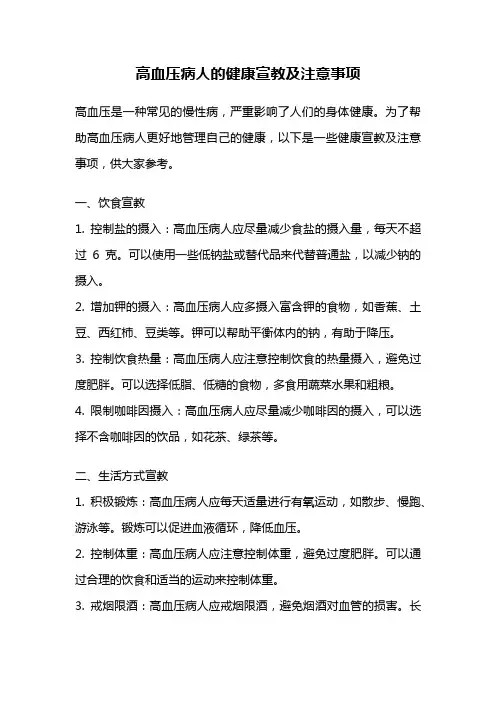 高血压病人的健康宣教及注意事项

高血压是一种常见的慢性病，严重影响了人们的身体健康。为了帮助高血压病人更好地管理自己的健康，以下是一些健康宣教及注意事项，供大家参考。

一、饮食宣教

1. 控制盐的摄入：高血压病人应尽量减少食盐的摄入量，每天不超过 6 克。可以使用一些低钠盐或替代品来代替普通盐，以减少钠的摄入。

2. 增加钾的摄入：高血压病人应多摄入富含钾的食物，如香蕉、土豆、西红柿、豆类等。钾可以帮助平衡体内的钠，有助于降压。

3. 控制饮食热量：高血压病人应注意控制饮食的热量摄入，避免过度肥胖。可以选择低脂、低糖的食物，多食用蔬菜水果和粗粮。

4. 限制咖啡因摄入：高血压病人应尽量减少咖啡因的摄入，可以选择不含咖啡因的饮品，如花茶、绿茶等。

二、生活方式宣教

1. 积极锻炼：高血压病人应每天适量进行有氧运动，如散步、慢跑、游泳等。锻炼可以促进血液循环，降低血压。

2. 控制体重：高血压病人应注意控制体重，避免过度肥胖。可以通过合理的饮食和适当的运动来控制体重。

3. 戒烟限酒：高血压病人应戒烟限酒，避免烟酒对血管的损害。长